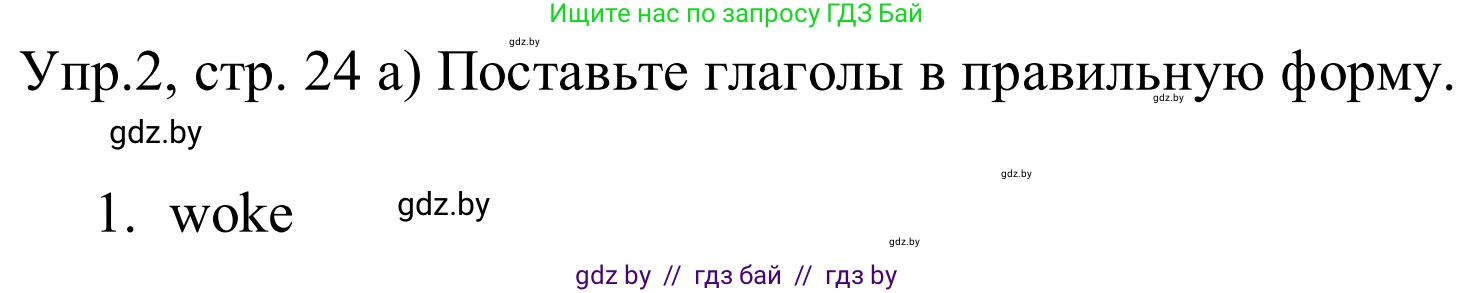 Ищите нас по запросу ГДЗ Бай

gdz.by

Упр.2, стр. 24 а) Поставьте глаголы в правильную форму.

gdz.by

gdz.by

gdz.by

1. woke

gdz.by

gdz.by

gdz by // гдз бай // гдз by